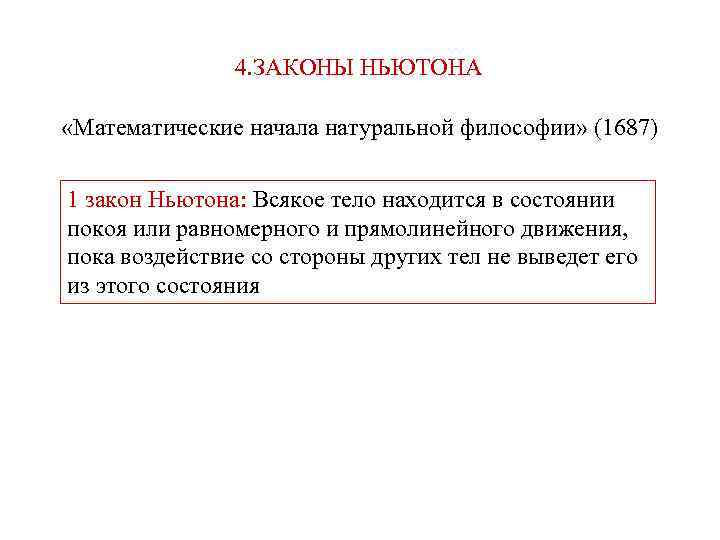 4.ЗАКОНЫ НЬЮТОНА

«Математические начала натуральной философии» (1687)

1 закон Ньютона: Всякое тело находится в состоянии покоя или равномерного и прямолинейного движения, пока воздействие со стороны других тел не выведет его из этого состояния